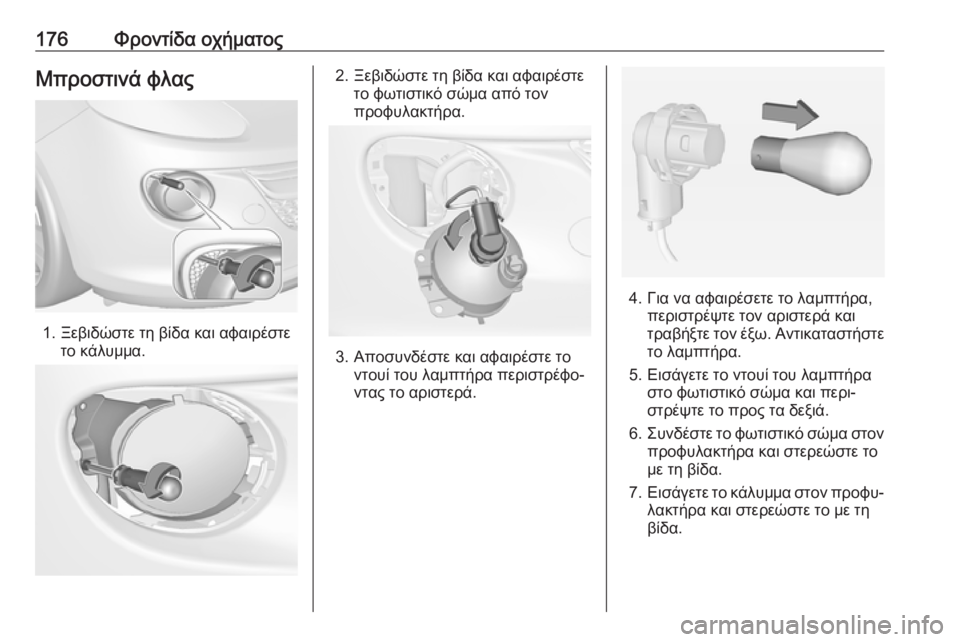 176 Φροντίδα οχήματος

Μπροστινά φλας

1. Ξεβιδώστε τη βίδα και αφαιρέστε το κάλυμμα.

2. Ξεβιδώστε τη βίδα και αφαιρέστε το φωτιστικό σώμα από τον προφυλακτήρα.

3. Αποσυνδέστε και αφαιρέστε το ντουί του λαμπτήρα περιστρέφοντας το αριστερά.

4. Για να αφαιρέσετε το λαμπτήρα, περιστρέψτε τον αριστερά και τραβήξτε τον έξω. Αντικαταστήστε το λαμπτήρα.

5. Εισάγετε το ντουί του λαμπτήρα στο φωτιστικό σώμα και περιστρέψτε το προς τα δεξιά.

6. Συνδέστε το φωτιστικό σώμα στον προφυλακτήρα και στερεώστε το με τη βίδα.

7. Εισάγετε το κάλυμμα στον προφυλακτήρα και στερεώστε το με τη βίδα.

carmanualsonline.info